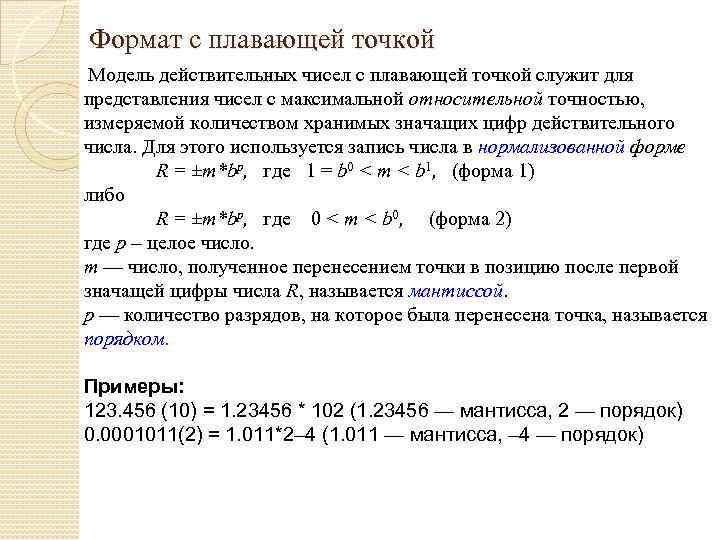 Формат с плавающей точкой

Модель действительных чисел с плавающей точкой служит для представления чисел с максимальной относительной точностью, измеряемой количеством хранимых значащих цифр действительного числа. Для этого используется запись числа в нормализованной форме

$R = \pm m*b^p$, где $1 = b^0 < m < b^1$, (форма 1)

либо

$R = \pm m*b^p$, где $0 < m < b^0$, (форма 2)

где $p$ – целое число.

$m$ — число, полученное перенесением точки в позицию после первой значащей цифры числа $R$, называется мантиссой.

$p$ — количество разрядов, на которое была перенесена точка, называется порядком.

Примеры:

123.456 (10) = 1.23456 * 102 (1.23456 — мантисса, 2 — порядок)

0.0001011(2) = 1.011*2–4 (1.011 — мантисса, –4 — порядок)